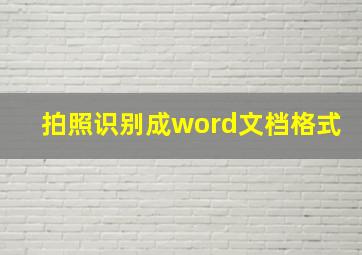 拍照识别成word文档格式